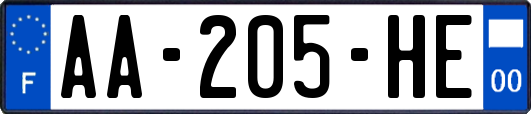 F

AA-205-HE

00